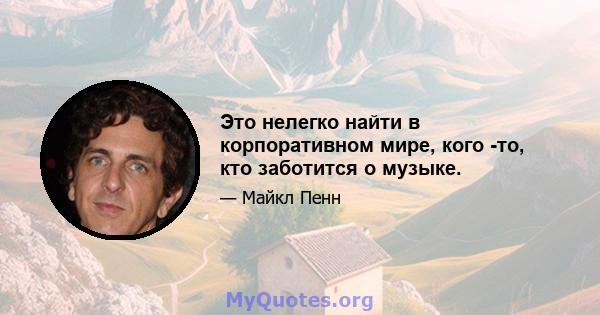 Это нелегко найти в корпоративном мире, кого -то, кто заботится о музыке.

— Майкл Пенн

MyQuotes.org